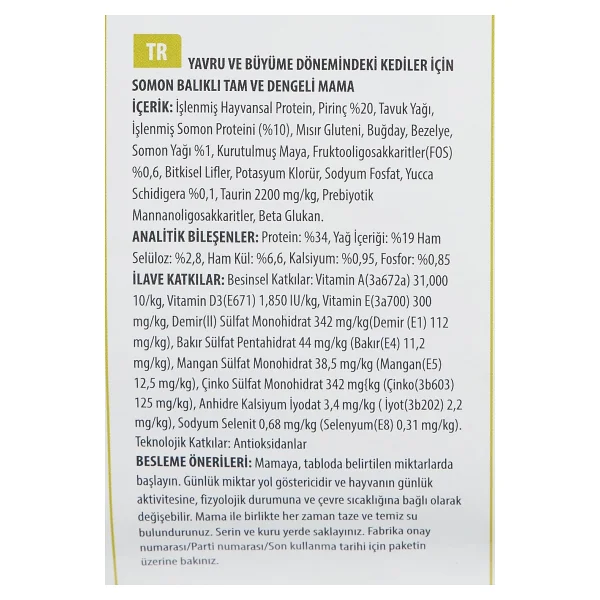 TR

YAVRU VE BÜYÜME DÖNEMİNDEKİ KEDİLER İÇİN SOMON BALIKLI TAM VE DENGELİ MAMA

İÇERİK: İşlenmiş Hayvansal Protein, Pirinç %20, Tavuk Yağı, İşlenmiş Somon Proteini (%10), Mısır Gluteni, Buğday, Bezelye, Somon Yağı %1, Kurutulmuş Maya, Fruktooligosakkaritler(FOS) %0,6, Bitkisel Lifler, Potasyum Klorür, Sodyum Fosfat, Yucca Schidigera %0,1, Taurin 2200 mg/kg, Prebiyotik Mannanoligosakkaritler, Beta Glukan.

ANALİTİK BİLEŞENLER: Protein: %34, Yağ İçeriği: %19 Ham Selüloz: %2,8, Ham Kül: %6,6, Kalsiyum: %0,95, Fosfor: %0,85

İLAVE KATKILAR: Besinsel Katkılar: Vitamin A(3a672a) 31,000 10/kg, Vitamin D3(E671) 1,850 IU/kg, Vitamin E(3a700) 300 mg/kg, Demir(II) Sülfat Monohidrat 342 mg/kg(Demir (E1) 112 mg/kg), Bakır Sülfat Pentahidrat 44 mg/kg (Bakır(E4) 11,2 mg/kg), Mangan Sülfat Monohidrat 38,5 mg/kg (Mangan(E5) 12,5 mg/kg), Çinko Sülfat Monohidrat 342 mg{kg (Çinko(3b603) 125 mg/kg), Anhidre Kalsiyum İyodat 3,4 mg/kg ( İyot(3b202) 2,2 mg/kg), Sodyum Selenit 0,68 mg/kg (Selenyum(E8) 0,31 mg/kg). Teknolojik Katkılar: Antioksidanlar

BESLEME ÖNERİLERİ: Mamaya, tabloda belirtilen miktarlarda başlayın. Günlük miktar yol göstericidir ve hayvanın günlük aktivitesine, fizyolojik durumuna ve çevre sıcaklığına bağlı olarak değişebilir. Mama ile birlikte her zaman taze ve temiz su bulundurunuz. Serin ve kuru yerde saklayınız. Fabrika onay numarası/Parti numarası/Son kullanma tarihi için paketin üzerine bakınız.